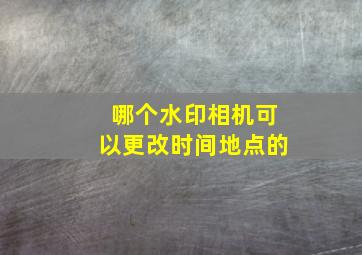 哪个水印相机可以更改时间地点的